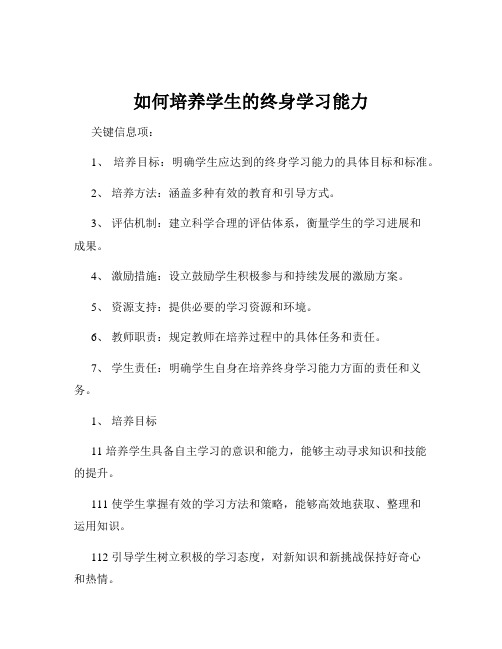 如何培养学生的终身学习能力

关键信息项：

1、 培养目标：明确学生应达到的终身学习能力的具体目标和标准。

2、 培养方法：涵盖多种有效的教育和引导方式。

3、 评估机制：建立科学合理的评估体系，衡量学生的学习进展和成果。

4、 激励措施：设立鼓励学生积极参与和持续发展的激励方案。

5、 资源支持：提供必要的学习资源和环境。

6、 教师职责：规定教师在培养过程中的具体任务和责任。

7、 学生责任：明确学生自身在培养终身学习能力方面的责任和义务。

1、 培养目标

11 培养学生具备自主学习的意识和能力，能够主动寻求知识和技能的提升。

111 使学生掌握有效的学习方法和策略，能够高效地获取、整理和运用知识。

112 引导学生树立积极的学习态度，对新知识和新挑战保持好奇心和热情。